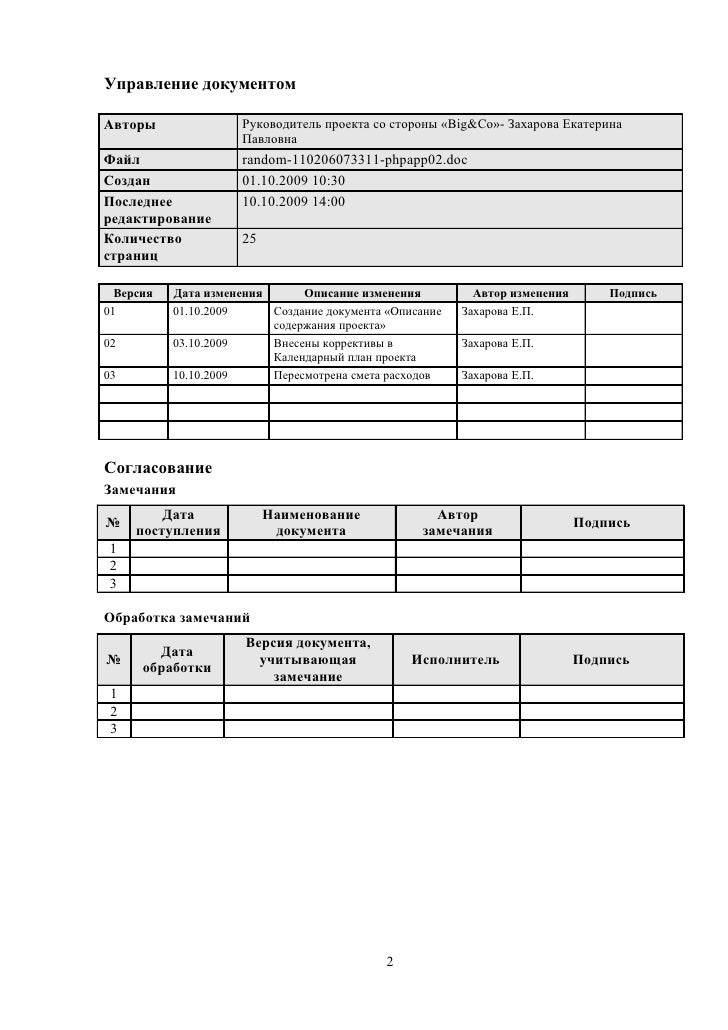 Управление документом

| Авторы | Руководитель проекта со стороны «Big&Co»- Захарова Екатерина Павловна |
|---|---|
| Файл | random-110206073311-phpapp02.doc |
| Создан | 01.10.2009 10:30 |
| Последнее редактирование | 10.10.2009 14:00 |
| Количество страниц | 25 |

| Версия | Дата изменения | Описание изменения | Автор изменения | Подпись |
|---|---|---|---|---|
| 01 | 01.10.2009 | Создание документа «Описание содержания проекта» | Захарова Е.П. | |
| 02 | 03.10.2009 | Внесены коррективы в Календарный план проекта | Захарова Е.П. | |
| 03 | 10.10.2009 | Пересмотрена смета расходов | Захарова Е.П. | |
| | | | | |
| | | | | |
| | | | | |

Согласование

Замечания

| № | Дата поступления | Наименование документа | Автор замечания | Подпись |
|---|---|---|---|---|
| 1 | | | | |
| 2 | | | | |
| 3 | | | | |

Обработка замечаний

| № | Дата обработки | Версия документа, учитывающая замечание | Исполнитель | Подпись |
|---|---|---|---|---|
| 1 | | | | |
| 2 | | | | |
| 3 | | | | |

2